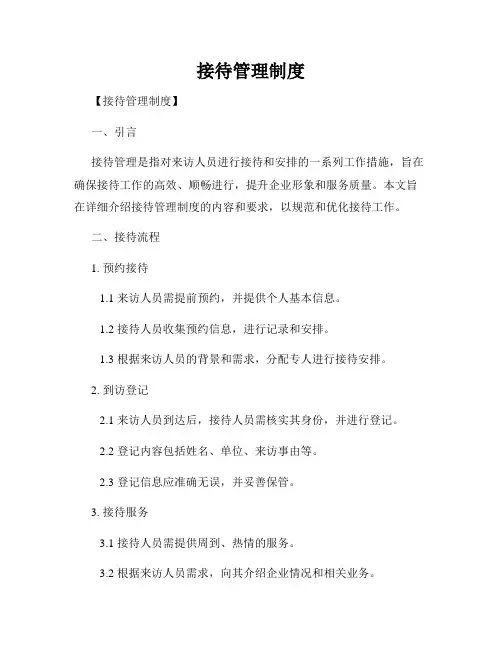 接待管理制度

【接待管理制度】

一、引言

接待管理是指对来访人员进行接待和安排的一系列工作措施，旨在确保接待工作的高效、顺畅进行，提升企业形象和服务质量。本文旨在详细介绍接待管理制度的内容和要求，以规范和优化接待工作。

二、接待流程

1. 预约接待

1.1 来访人员需提前预约，并提供个人基本信息。

1.2 接待人员收集预约信息，进行记录和安排。

1.3 根据来访人员的背景和需求，分配专人进行接待安排。

2. 到访登记

2.1 来访人员到达后，接待人员需核实其身份，并进行登记。

2.2 登记内容包括姓名、单位、来访事由等。

2.3 登记信息应准确无误，并妥善保管。

3. 接待服务

3.1 接待人员需提供周到、热情的服务。

3.2 根据来访人员需求，向其介绍企业情况和相关业务。